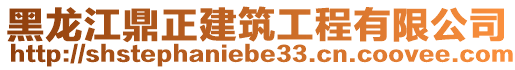 黑龙江鼎正建筑工程有限公司
http://shstephaniebe33.cn.coovee.com